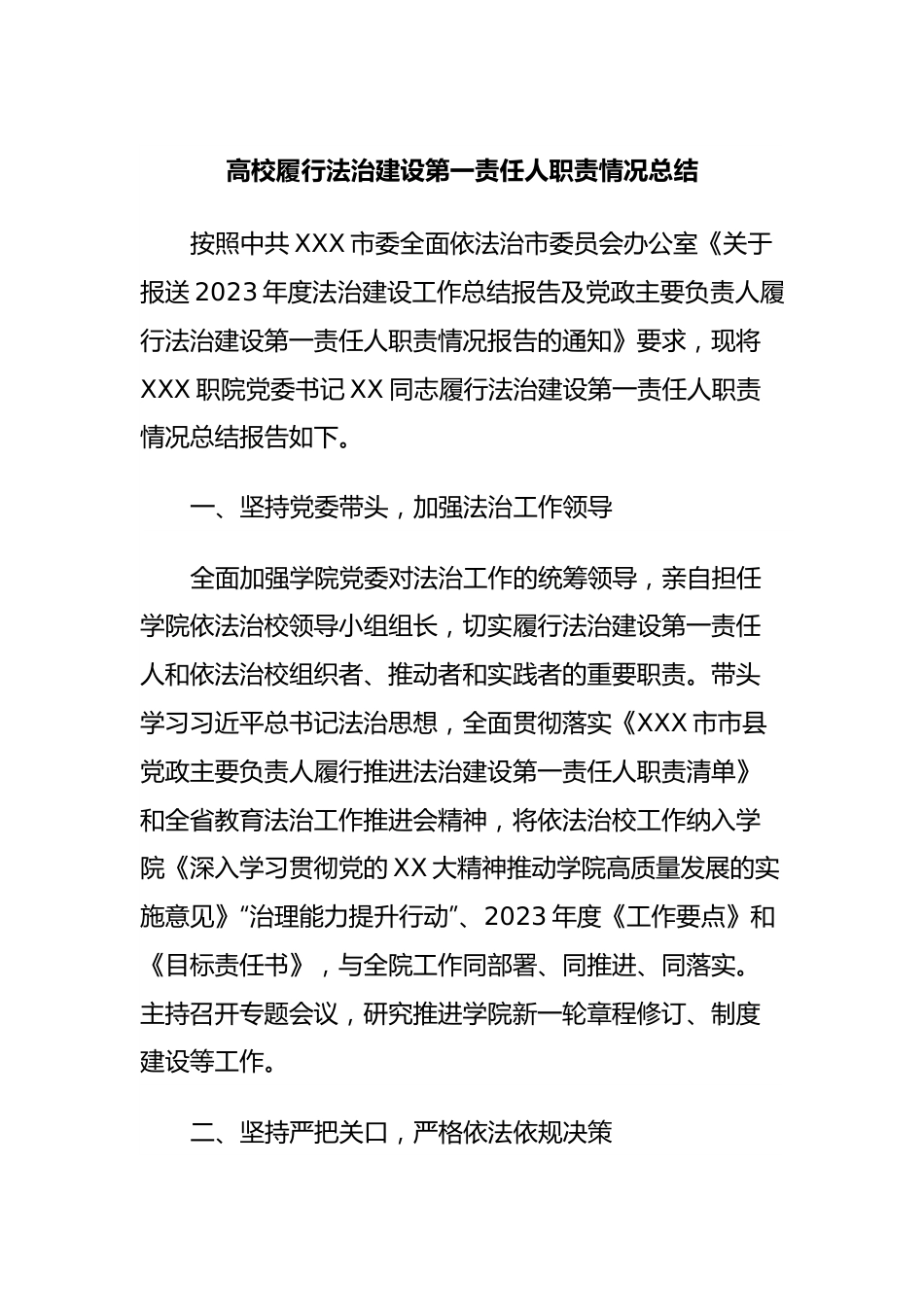 高校履行法治建设第一责任人职责情况总结

按照中共XXX市委全面依法治市委员会办公室《关于报送2023年度法治建设工作总结报告及党政主要负责人履行法治建设第一责任人职责情况报告的通知》要求，现将XXX职院党委书记XX同志履行法治建设第一责任人职责情况总结报告如下。

一、坚持党委带头，加强法治工作领导

全面加强学院党委对法治工作的统筹领导，亲自担任学院依法治校领导小组组长，切实履行法治建设第一责任人和依法治校组织者、推动者和实践者的重要职责。带头学习习近平总书记法治思想，全面贯彻落实《XXX市市县党政主要负责人履行推进法治建设第一责任人职责清单》和全省教育法治工作推进会精神，将依法治校工作纳入学院《深入学习贯彻党的XX大精神推动学院高质量发展的实施意见》“治理能力提升行动”、2023年度《工作要点》和《目标责任书》，与全院工作同部署、同推进、同落实。主持召开专题会议，研究推进学院新一轮章程修订、制度建设等工作。

二、坚持严把关口，严格依法依规决策